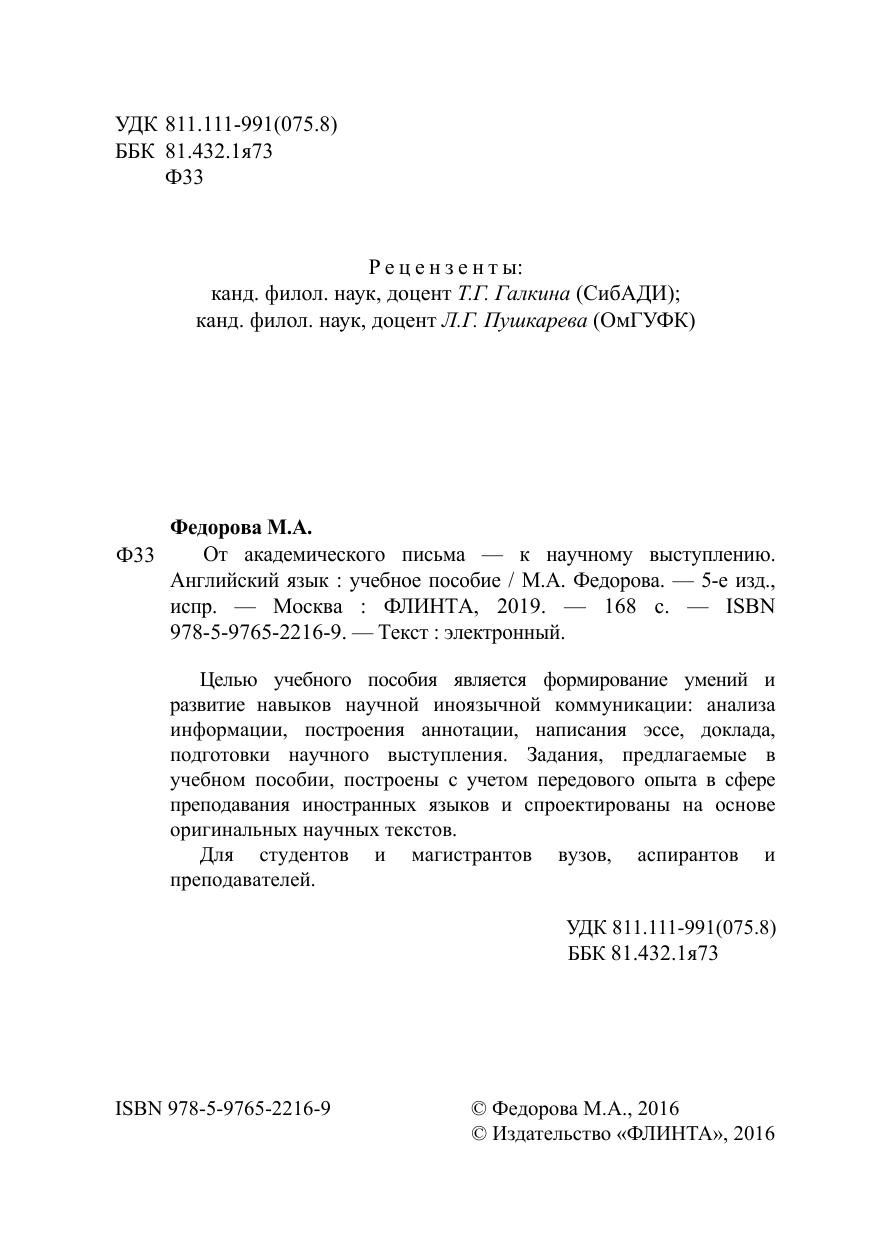 УДК 811.111-991(075.8)
ББК 81.432.1я73
Ф33

Рецензенты:
канд. филол. наук, доцент Т.Г. Галкина (СибАДИ);
канд. филол. наук, доцент Л.Г. Пушкарева (ОмГУФК)

Федорова М.А.

Ф33 От академического письма — к научному выступлению. Английский язык : учебное пособие / М.А. Федорова. — 5-е изд., испр. — Москва : ФЛИНТА, 2019. — 168 с. — ISBN 978-5-9765-2216-9. — Текст : электронный.

Целью учебного пособия является формирование умений и развитие навыков научной иноязычной коммуникации: анализа информации, построения аннотации, написания эссе, доклада, подготовки научного выступления. Задания, предлагаемые в учебном пособии, построены с учетом передового опыта в сфере преподавания иностранных языков и спроектированы на основе оригинальных научных текстов.

Для студентов и магистрантов вузов, аспирантов и преподавателей.

УДК 811.111-991(075.8)
ББК 81.432.1я73

ISBN 978-5-9765-2216-9

© Федорова М.А., 2016
© Издательство «ФЛИНТА», 2016